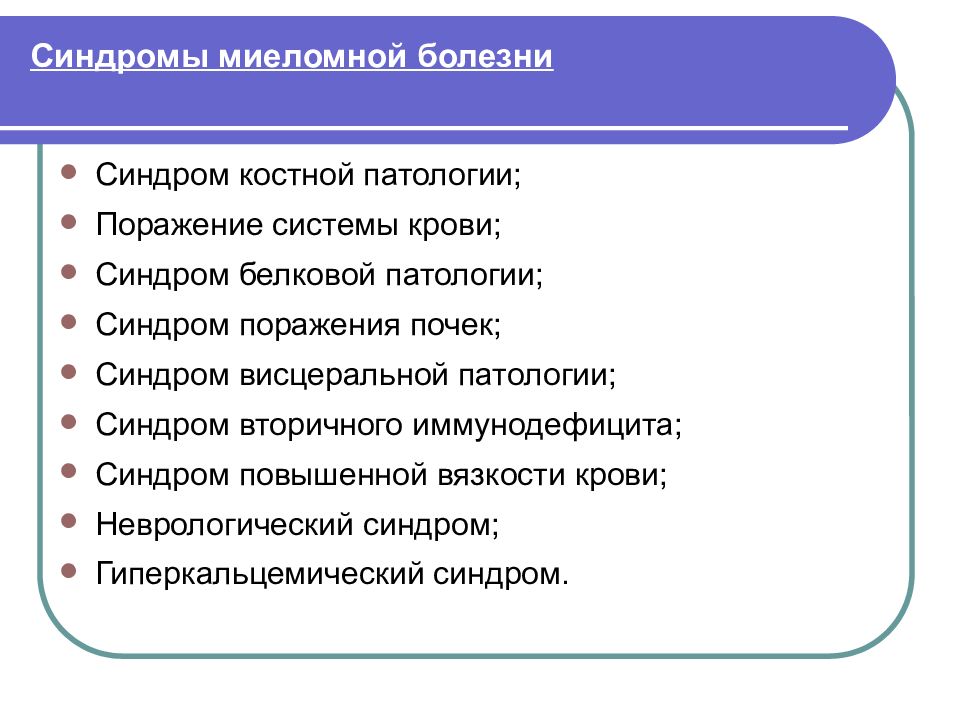 Синдромы миеломной болезни

- Синдром костной патологии;
- Поражение системы крови;
- Синдром белковой патологии;
- Синдром поражения почек;
- Синдром висцеральной патологии;
- Синдром вторичного иммунодефицита;
- Синдром повышенной вязкости крови;
- Неврологический синдром;
- Гиперкальцемический синдром.